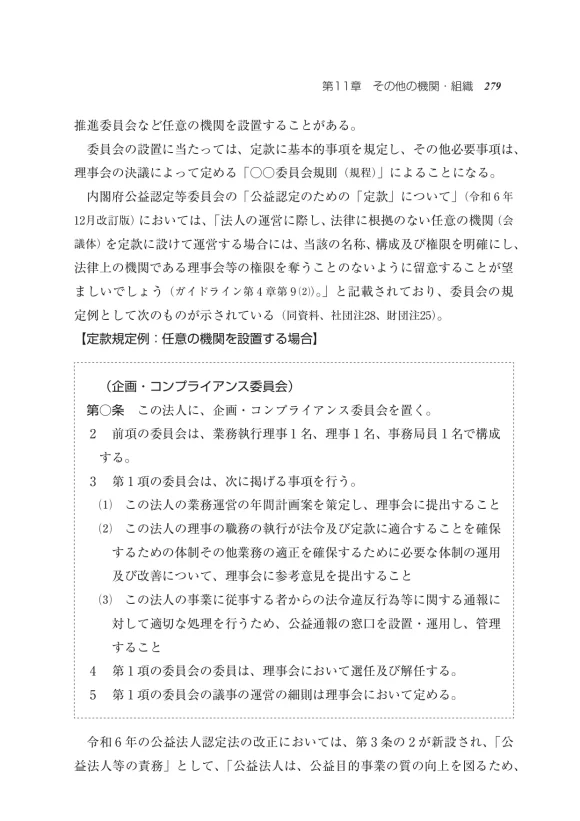 第11章　その他の機関・組織　279

推進委員会など任意の機関を設置することがある。

委員会の設置に当たっては、定款に基本的事項を規定し、その他必要事項は、理事会の決議によって定める「○○委員会規則（規程）」によることになる。

内閣府公益認定等委員会の「公益認定のための「定款」について」（令和６年12月改訂版）においては、「法人の運営に際し、法律に根拠のない任意の機関（会議体）を定款に設けて運営する場合には、当該の名称、構成及び権限を明確にし、法律上の機関である理事会等の権限を奪うことのないように留意することが望ましいでしょう（ガイドライン第４章第９(2)）。」と記載されており、委員会の規定例として次のものが示されている（同資料、社団注28、財団注25）。

【定款規定例：任意の機関を設置する場合】

（企画・コンプライアンス委員会）
第○条　この法人に、企画・コンプライアンス委員会を置く。
２　前項の委員会は、業務執行理事１名、理事１名、事務局員１名で構成する。
３　第１項の委員会は、次に掲げる事項を行う。
(1)　この法人の業務運営の年間計画案を策定し、理事会に提出すること
(2)　この法人の理事の職務の執行が法令及び定款に適合することを確保するための体制その他業務の適正を確保するために必要な体制の運用及び改善について、理事会に参考意見を提出すること
(3)　この法人の事業に従事する者からの法令違反行為等に関する通報に対して適切な処理を行うため、公益通報の窓口を設置・運用し、管理すること
４　第１項の委員会の委員は、理事会において選任及び解任する。
５　第１項の委員会の議事の運営の細則は理事会において定める。

令和６年の公益法人認定法の改正においては、第３条の２が新設され、「公益法人等の責務」として、「公益法人は、公益目的事業の質の向上を図るため、